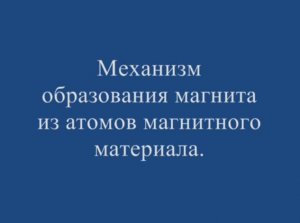 Механизм образования магнита из атомов магнитного материала.